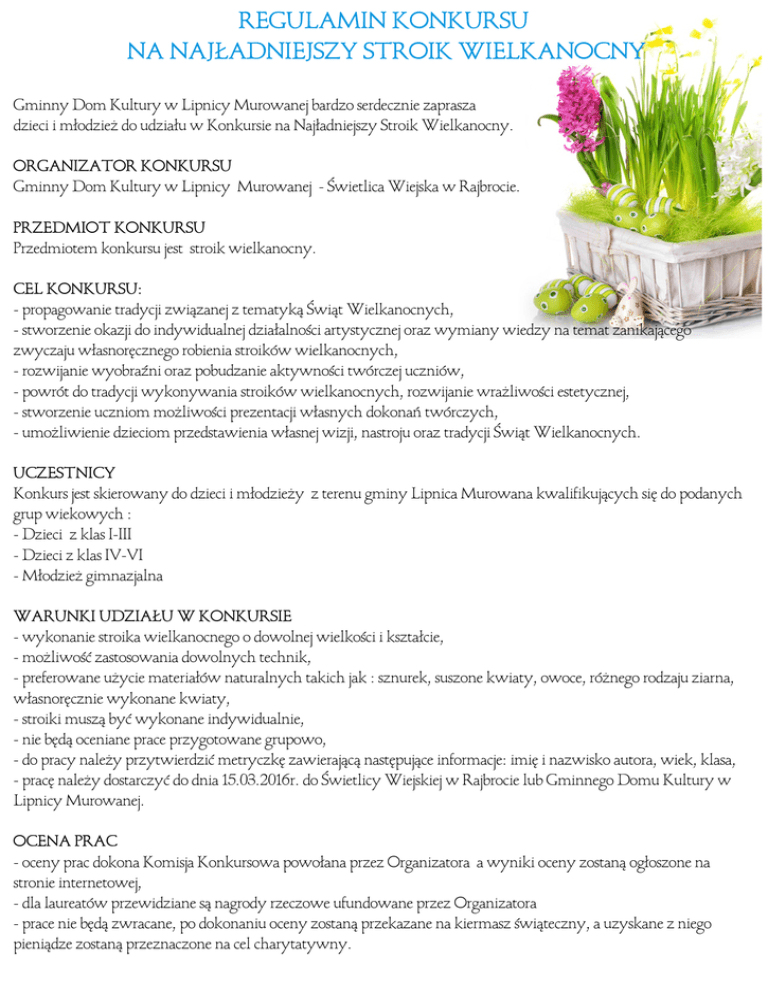 REGULAMIN KONKURSU
NA NAJŁADNIEJSZY STROIK WIELKANOCNY

Gminny Dom Kultury w Lipnicy Murowanej bardzo serdecznie zaprasza dzieci i młodzież do udziału w Konkursie na Najładniejszy Stroik Wielkanocny.

ORGANIZATOR KONKURSU
Gminny Dom Kultury w Lipnicy Murowanej - Świetlica Wiejska w Rajbrocie.

PRZEDMIOT KONKURSU
Przedmiotem konkursu jest stroik wielkanocny.

CEL KONKURSU:
- propagowanie tradycji związanej z tematyką Świąt Wielkanocnych,
- stworzenie okazji do indywidualnej działalności artystycznej oraz wymiany wiedzy na temat zanikającego zwyczaju własnoręcznego robienia stroików wielkanocnych,
- rozwijanie wyobraźni oraz pobudzanie aktywności twórczej uczniów,
- powrót do tradycji wykonywania stroików wielkanocnych, rozwijanie wrażliwości estetycznej,
- stworzenie uczniom możliwości prezentacji własnych dokonań twórczych,
- umożliwienie dzieciom przedstawienia własnej wizji, nastroju oraz tradycji Świąt Wielkanocnych.

UCZESTNICY
Konkurs jest skierowany do dzieci i młodzieży z terenu gminy Lipnica Murowana kwalifikujących się do podanych grup wiekowych :
- Dzieci z klas I-III
- Dzieci z klas IV-VI
- Młodzież gimnazjalna

WARUNKI UDZIAŁU W KONKURSIE
- wykonanie stroika wielkanocnego o dowolnej wielkości i kształcie,
- możliwość zastosowania dowolnych technik,
- preferowane użycie materiałów naturalnych takich jak : sznurek, suszone kwiaty, owoce, różnego rodzaju ziarna, własnoręcznie wykonane kwiaty,
- stroiki muszą być wykonane indywidualnie,
- nie będą oceniane prace przygotowane grupowo,
- do pracy należy przytwierdzić metryczkę zawierającą następujące informacje: imię i nazwisko autora, wiek, klasa,
- pracę należy dostarczyć do dnia 15.03.2016r. do Świetlicy Wiejskiej w Rajbrocie lub Gminnego Domu Kultury w Lipnicy Murowanej.

OCENA PRAC
- oceny prac dokona Komisja Konkursowa powołana przez Organizatora a wyniki oceny zostaną ogłoszone na stronie internetowej,
- dla laureatów przewidziane są nagrody rzeczowe ufundowane przez Organizatora
- prace nie będą zwracane, po dokonaniu oceny zostaną przekazane na kiermasz świąteczny, a uzyskane z niego pieniądze zostaną przeznaczone na cel charytatywny.